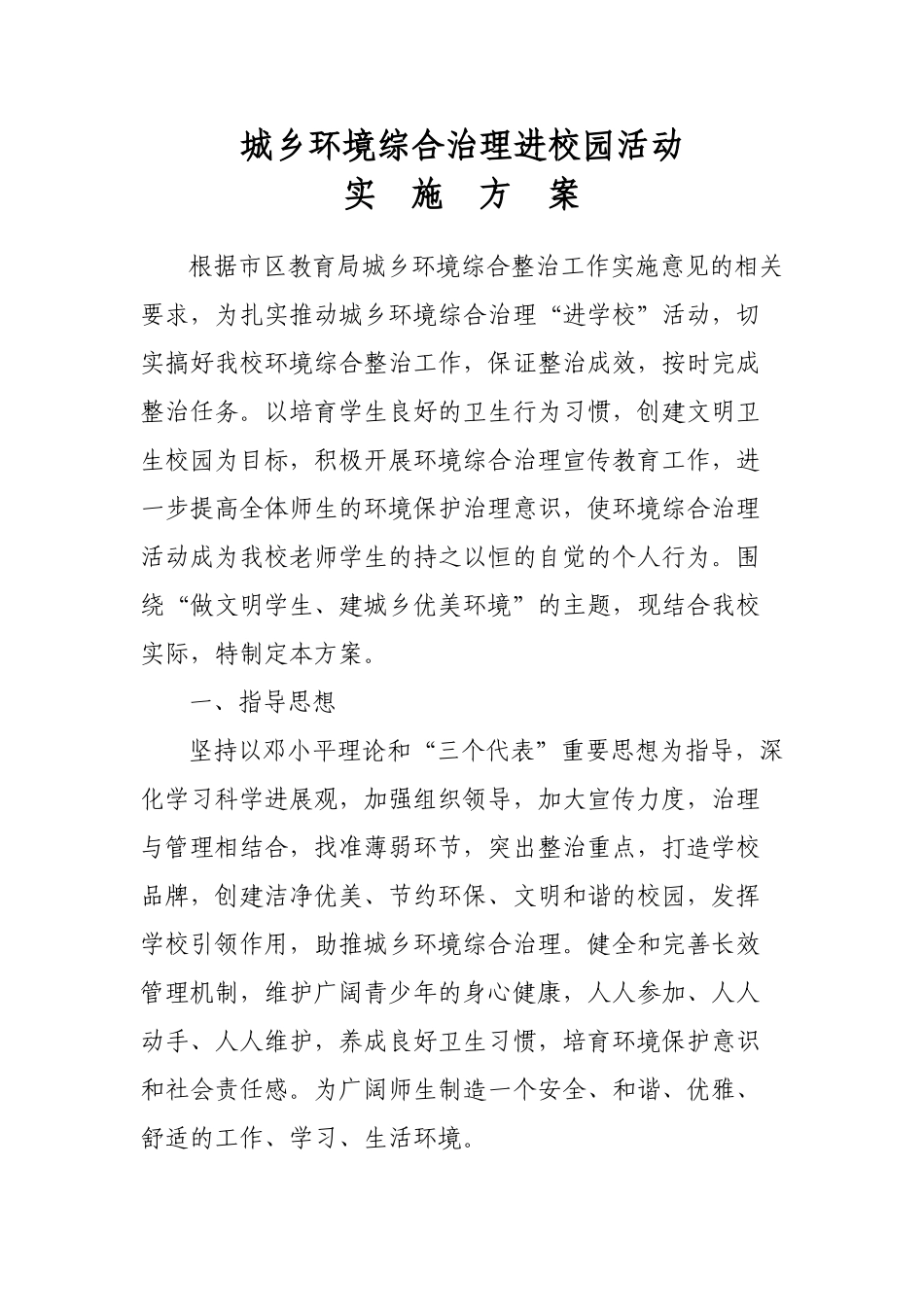 城乡环境综合治理进校园活动
实 施 方 案

根据市区教育局城乡环境综合整治工作实施意见的相关要求，为扎实推动城乡环境综合治理“进学校”活动，切实搞好我校环境综合整治工作，保证整治成效，按时完成整治任务。以培育学生良好的卫生行为习惯，创建文明卫生校园为目标，积极开展环境综合治理宣传教育工作，进一步提高全体师生的环境保护治理意识，使环境综合治理活动成为我校老师学生的持之以恒的自觉的个人行为。围绕“做文明学生、建城乡优美环境”的主题，现结合我校实际，特制定本方案。

一、指导思想

坚持以邓小平理论和“三个代表”重要思想为指导，深化学习科学进展观，加强组织领导，加大宣传力度，治理与管理相结合，找准薄弱环节，突出整治重点，打造学校品牌，创建洁净优美、节约环保、文明和谐的校园，发挥学校引领作用，助推城乡环境综合治理。健全和完善长效管理机制，维护广阔青少年的身心健康，人人参加、人人动手、人人维护，养成良好卫生习惯，培育环境保护意识和社会责任感。为广阔师生制造一个安全、和谐、优雅、舒适的工作、学习、生活环境。